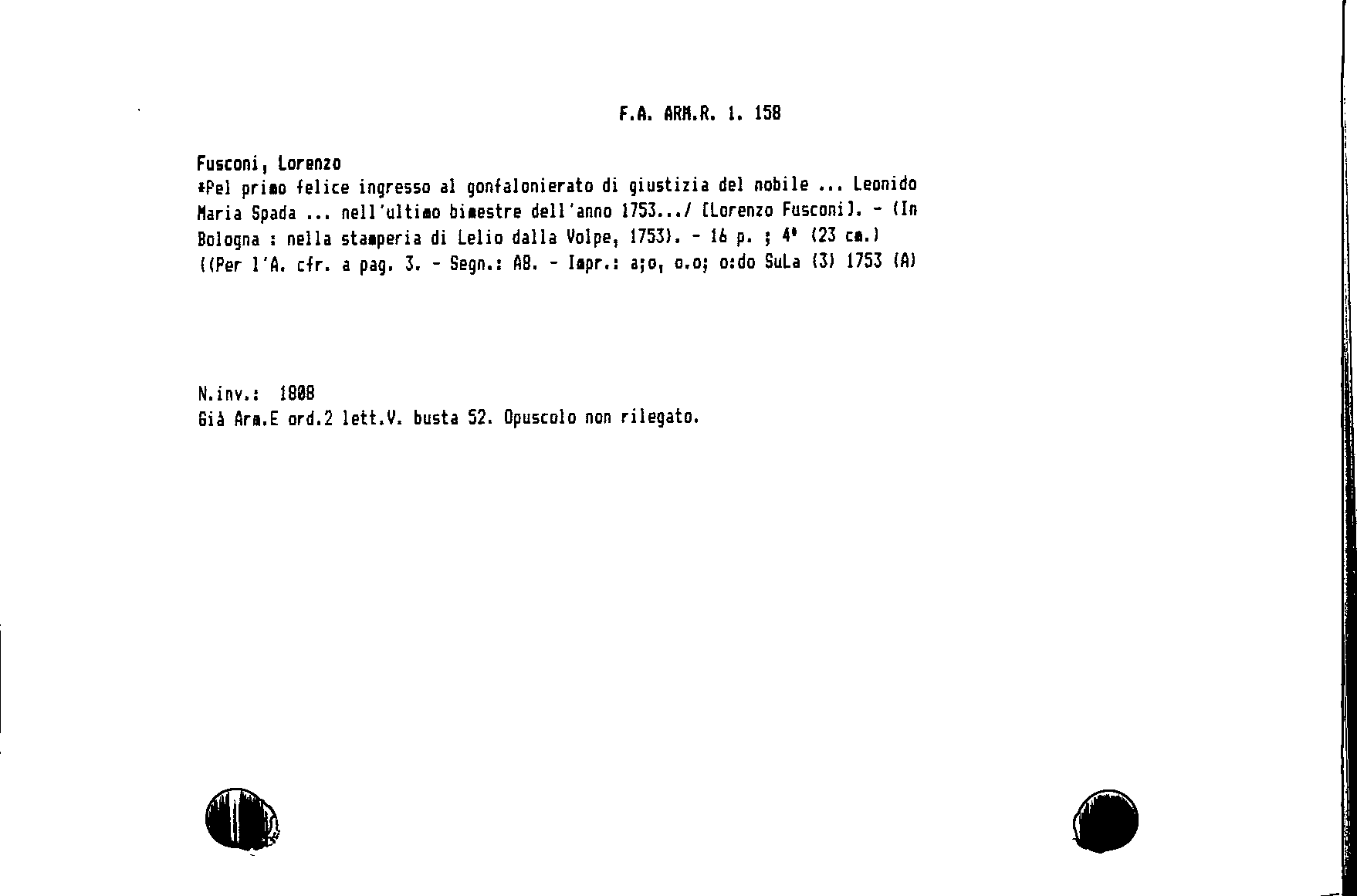 F.A. ARM.R. 1. 158

Fusconi, Lorenzo

*Pel primo felice ingresso al gonfalonierato di giustizia del nobile ... Leonido Maria Spada ... nell'ultimo bimestre dell'anno 1753.../ [Lorenzo Fusconi]. - (In Bologna : nella stamperia di Lelio dalla Volpe, 1753). - 16 p. ; 4° (23 cm.) ((Per l'A. cfr. a pag. 3. - Segn.: A8. - Impr.: a;o, o.o; o:do SuLa (3) 1753 (A)

N.inv.: 1808
Già Arm.E ord.2 lett.V. busta 52. Opuscolo non rilegato.